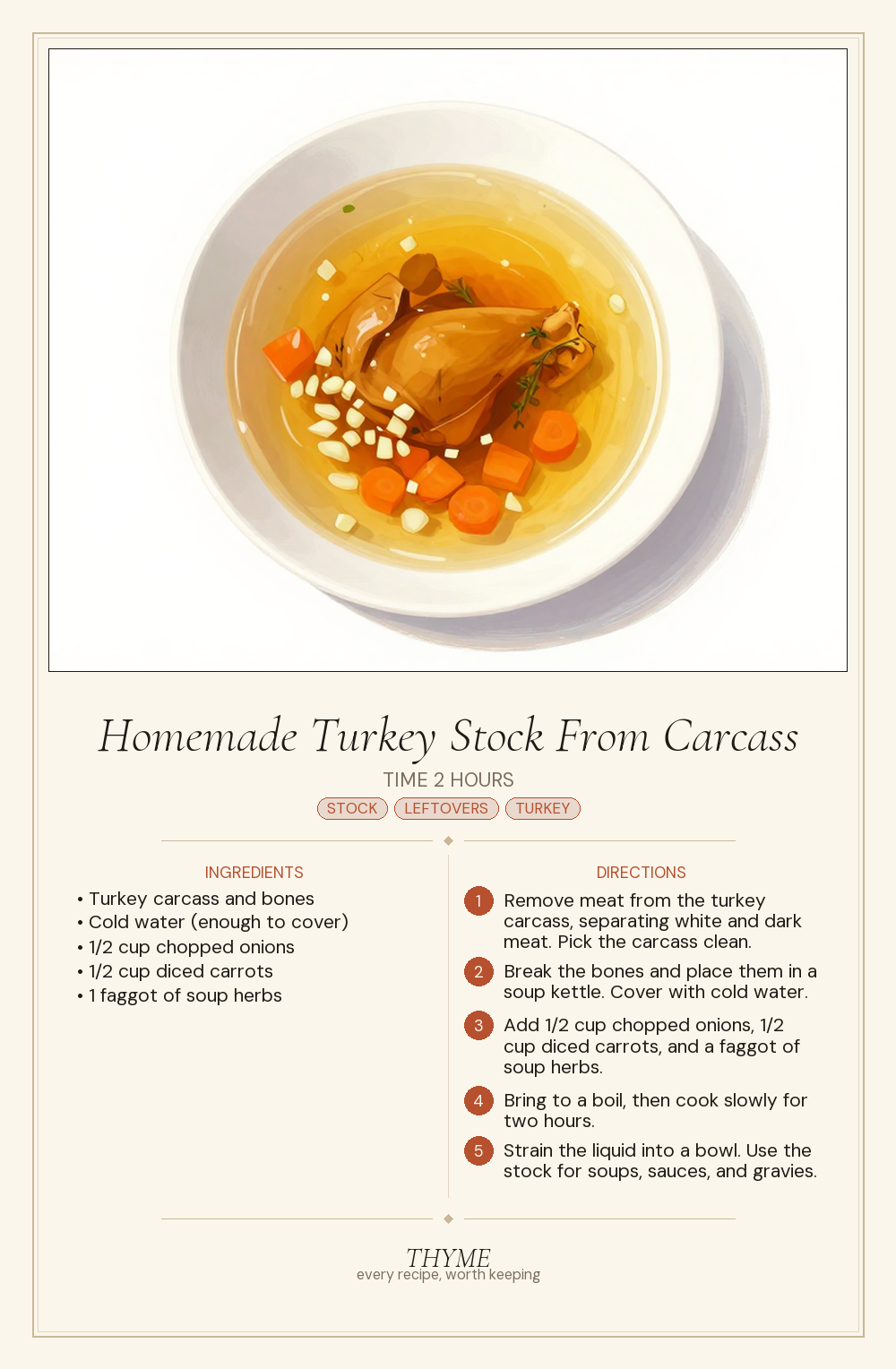 Homemade Turkey Stock From Carcass

TIME 2 HOURS

STOCK LEFTOVERS TURKEY

INGREDIENTS

• Turkey carcass and bones
• Cold water (enough to cover)
• 1/2 cup chopped onions
• 1/2 cup diced carrots
• 1 faggot of soup herbs

DIRECTIONS

1 Remove meat from the turkey carcass, separating white and dark meat. Pick the carcass clean.

2 Break the bones and place them in a soup kettle. Cover with cold water.

3 Add 1/2 cup chopped onions, 1/2 cup diced carrots, and a faggot of soup herbs.

4 Bring to a boil, then cook slowly for two hours.

5 Strain the liquid into a bowl. Use the stock for soups, sauces, and gravies.

THYME
every recipe, worth keeping